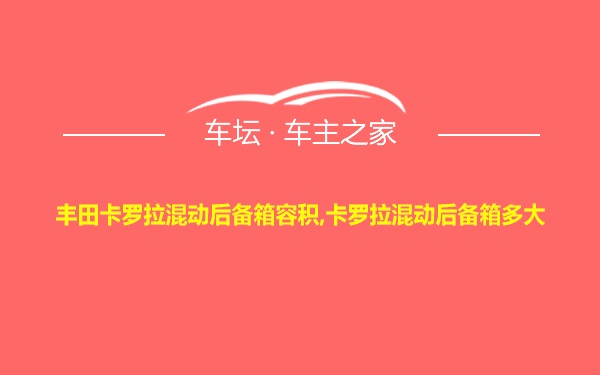 车坛 · 车主之家

丰田卡罗拉混动后备箱容积,卡罗拉混动后备箱多大